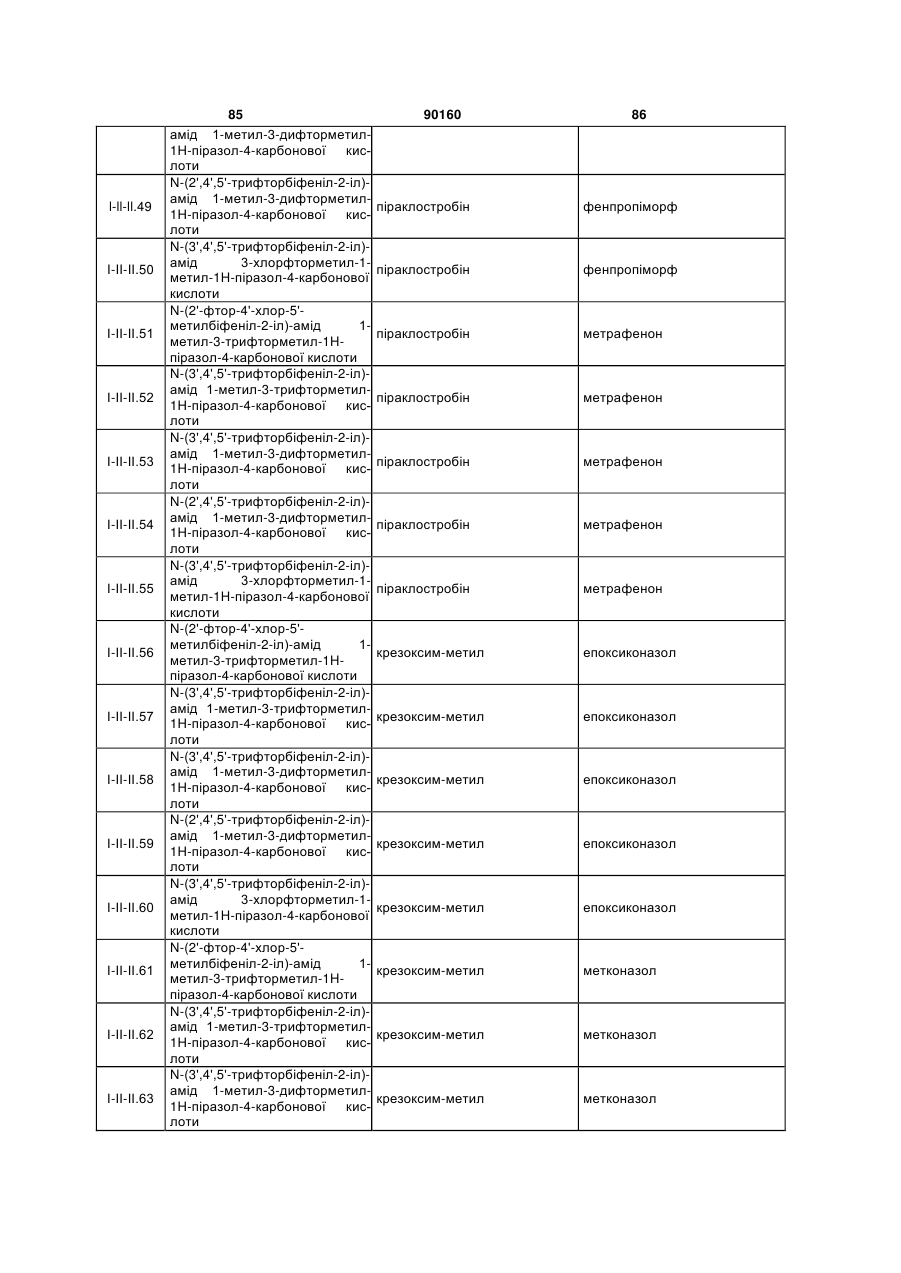 85 90160 86

| | | | |
|---|---|---|---|
| | амід 1-метил-3-дифторметил-1Н-піразол-4-карбонової кислоти | | |
| I-II-II.49 | N-(2',4',5'-трифторбіфеніл-2-іл)-амід 1-метил-3-дифторметил-1Н-піразол-4-карбонової кислоти | піраклостробін | фенпропіморф |
| I-II-II.50 | N-(3',4',5'-трифторбіфеніл-2-іл)-амід 3-хлорфторметил-1-метил-1Н-піразол-4-карбонової кислоти | піраклостробін | фенпропіморф |
| I-II-II.51 | N-(2'-фтор-4'-хлор-5'-метилбіфеніл-2-іл)-амід 1-метил-3-трифторметил-1Н-піразол-4-карбонової кислоти | піраклостробін | метрафенон |
| I-II-II.52 | N-(3',4',5'-трифторбіфеніл-2-іл)-амід 1-метил-3-трифторметил-1Н-піразол-4-карбонової кислоти | піраклостробін | метрафенон |
| I-II-II.53 | N-(3',4',5'-трифторбіфеніл-2-іл)-амід 1-метил-3-дифторметил-1Н-піразол-4-карбонової кислоти | піраклостробін | метрафенон |
| I-II-II.54 | N-(2',4',5'-трифторбіфеніл-2-іл)-амід 1-метил-3-дифторметил-1Н-піразол-4-карбонової кислоти | піраклостробін | метрафенон |
| I-II-II.55 | N-(3',4',5'-трифторбіфеніл-2-іл)-амід 3-хлорфторметил-1-метил-1Н-піразол-4-карбонової кислоти | піраклостробін | метрафенон |
| I-II-II.56 | N-(2'-фтор-4'-хлор-5'-метилбіфеніл-2-іл)-амід 1-метил-3-трифторметил-1Н-піразол-4-карбонової кислоти | крезоксим-метил | епоксиконазол |
| I-II-II.57 | N-(3',4',5'-трифторбіфеніл-2-іл)-амід 1-метил-3-трифторметил-1Н-піразол-4-карбонової кислоти | крезоксим-метил | епоксиконазол |
| I-II-II.58 | N-(3',4',5'-трифторбіфеніл-2-іл)-амід 1-метил-3-дифторметил-1Н-піразол-4-карбонової кислоти | крезоксим-метил | епоксиконазол |
| I-II-II.59 | N-(2',4',5'-трифторбіфеніл-2-іл)-амід 1-метил-3-дифторметил-1Н-піразол-4-карбонової кислоти | крезоксим-метил | епоксиконазол |
| I-II-II.60 | N-(3',4',5'-трифторбіфеніл-2-іл)-амід 3-хлорфторметил-1-метил-1Н-піразол-4-карбонової кислоти | крезоксим-метил | епоксиконазол |
| I-II-II.61 | N-(2'-фтор-4'-хлор-5'-метилбіфеніл-2-іл)-амід 1-метил-3-трифторметил-1Н-піразол-4-карбонової кислоти | крезоксим-метил | метконазол |
| I-II-II.62 | N-(3',4',5'-трифторбіфеніл-2-іл)-амід 1-метил-3-трифторметил-1Н-піразол-4-карбонової кислоти | крезоксим-метил | метконазол |
| I-II-II.63 | N-(3',4',5'-трифторбіфеніл-2-іл)-амід 1-метил-3-дифторметил-1Н-піразол-4-карбонової кислоти | крезоксим-метил | метконазол |